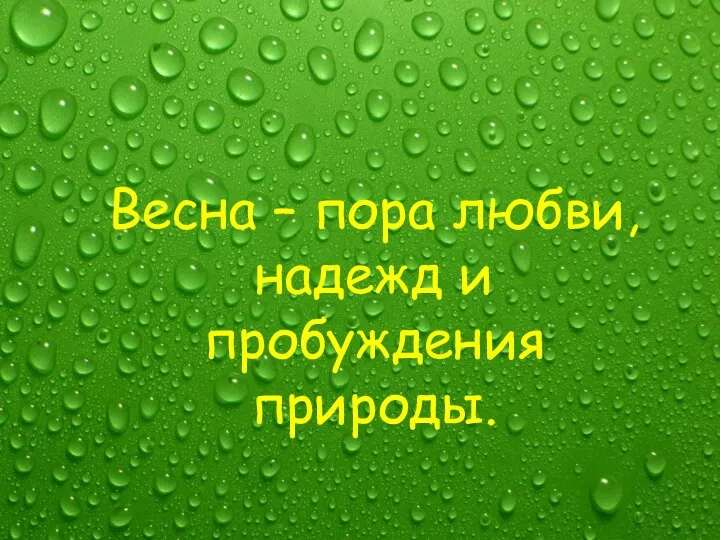 Весна – пора любви, надежд и пробуждения природы.